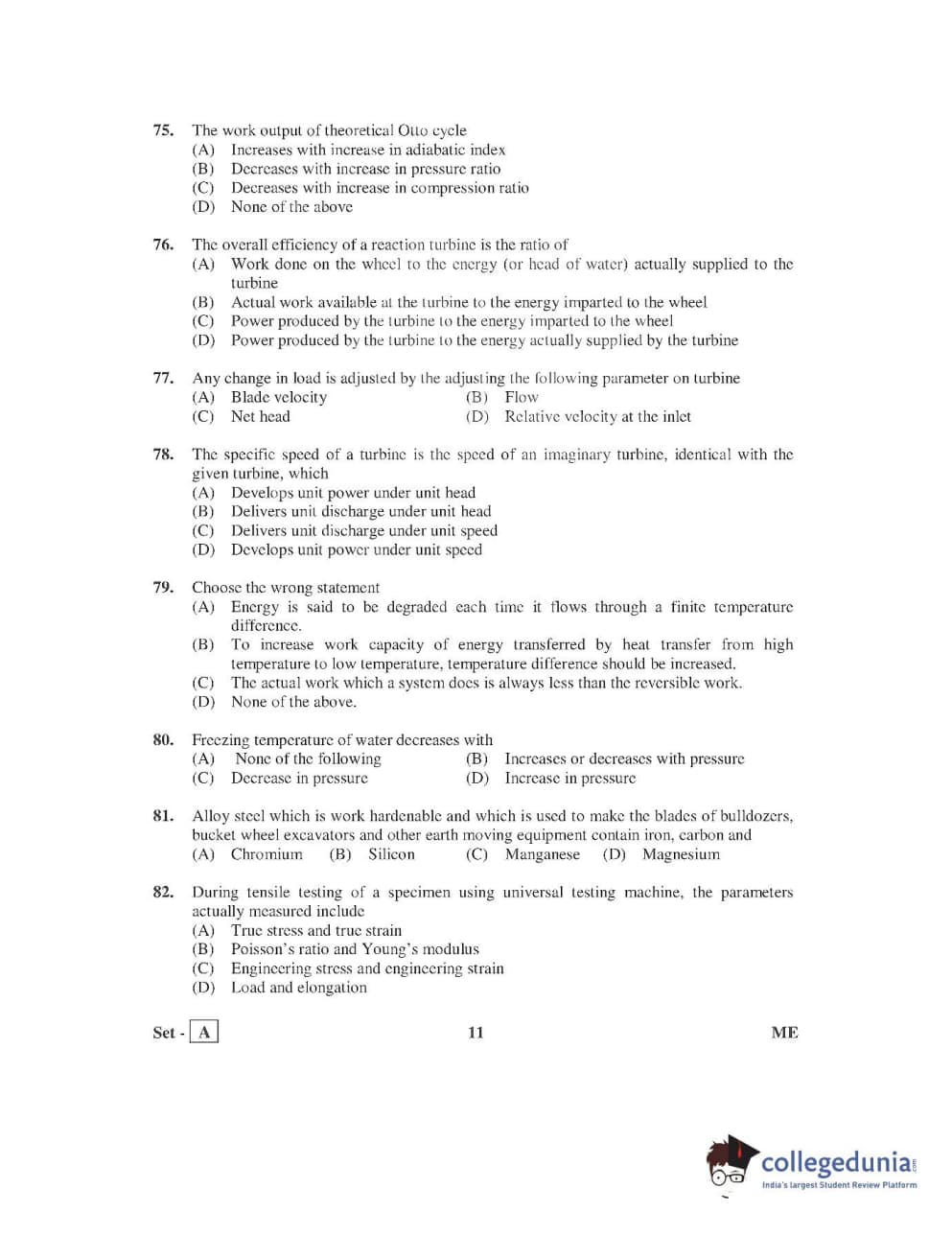 75. The work output of theoretical Otto cycle
(A) Increases with increase in adiabatic index
(B) Decreases with increase in pressure ratio
(C) Decreases with increase in compression ratio
(D) None of the above

76. The overall efficiency of a reaction turbine is the ratio of
(A) Work done on the wheel to the energy (or head of water) actually supplied to the turbine
(B) Actual work available at the turbine to the energy imparted to the wheel
(C) Power produced by the turbine to the energy imparted to the wheel
(D) Power produced by the turbine to the energy actually supplied by the turbine

77. Any change in load is adjusted by the adjusting the following parameter on turbine
(A) Blade velocity
(B) Flow
(C) Net head
(D) Relative velocity at the inlet

78. The specific speed of a turbine is the speed of an imaginary turbine, identical with the given turbine, which
(A) Develops unit power under unit head
(B) Delivers unit discharge under unit head
(C) Delivers unit discharge under unit speed
(D) Develops unit power under unit speed

79. Choose the wrong statement
(A) Energy is said to be degraded each time it flows through a finite temperature difference.
(B) To increase work capacity of energy transferred by heat transfer from high temperature to low temperature, temperature difference should be increased.
(C) The actual work which a system does is always less than the reversible work.
(D) None of the above.

80. Freezing temperature of water decreases with
(A) None of the following
(B) Increases or decreases with pressure
(C) Decrease in pressure
(D) Increase in pressure

81. Alloy steel which is work hardenable and which is used to make the blades of bulldozers, bucket wheel excavators and other earth moving equipment contain iron, carbon and
(A) Chromium (B) Silicon (C) Manganese (D) Magnesium

82. During tensile testing of a specimen using universal testing machine, the parameters actually measured include
(A) True stress and true strain
(B) Poisson's ratio and Young's modulus
(C) Engineering stress and engineering strain
(D) Load and elongation

Set - A
11
ME

collegedunia.com
India's largest Student Review Platform